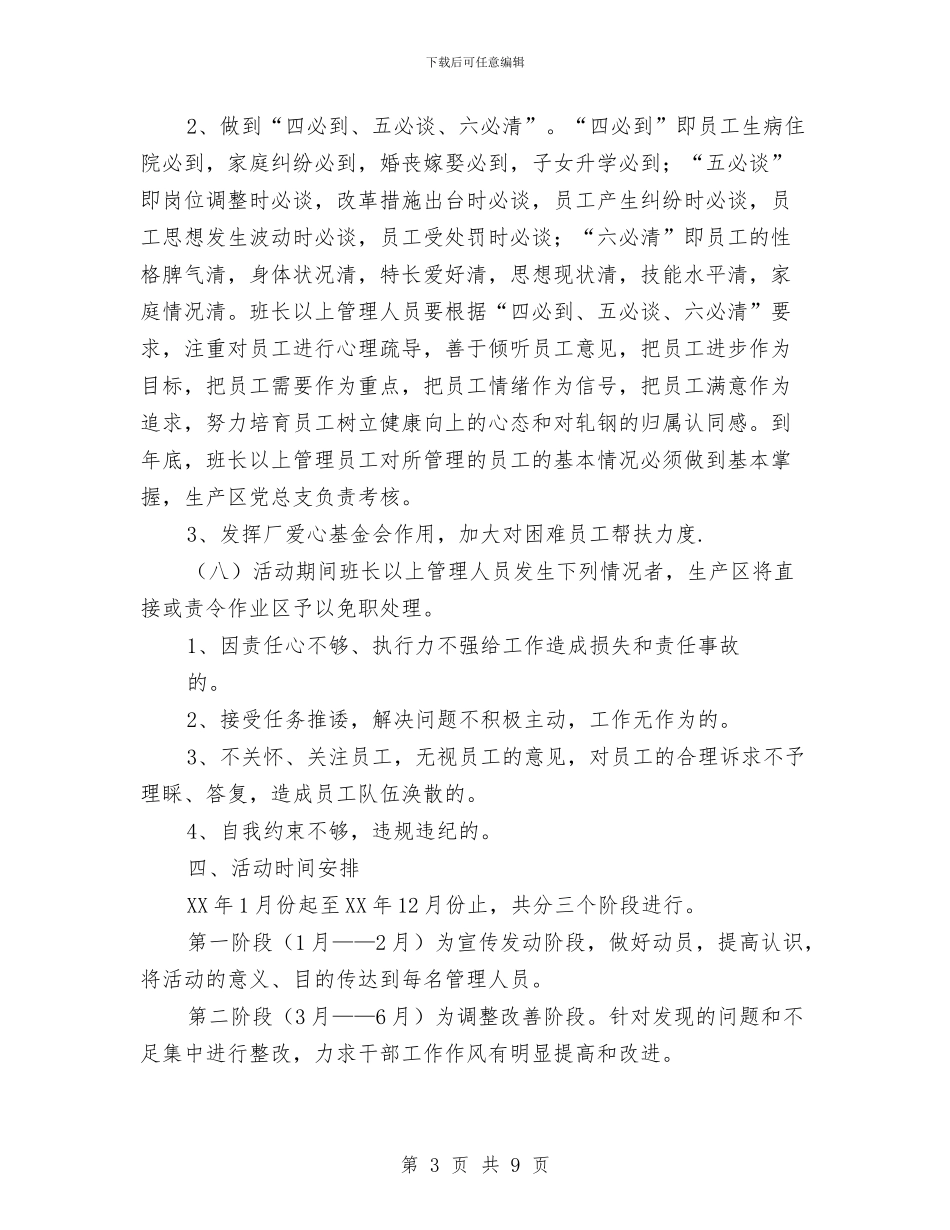 下载后可任意编辑

2、做到“四必到、五必谈、六必清”。“四必到”即员工生病住院必到，家庭纠纷必到，婚丧嫁娶必到，子女升学必到；“五必谈”即岗位调整时必谈，改革措施出台时必谈，员工产生纠纷时必谈，员工思想发生波动时必谈，员工受处罚时必谈；“六必清”即员工的性格脾气清，身体状况清，特长爱好清，思想现状清，技能水平清，家庭情况清。班长以上管理人员要根据“四必到、五必谈、六必清”要求，注重对员工进行心理疏导，善于倾听员工意见，把员工进步作为目标，把员工需要作为重点，把员工情绪作为信号，把员工满意作为追求，努力培育员工树立健康向上的心态和对轧钢的归属认同感。到年底，班长以上管理员工对所管理的员工的基本情况必须做到基本掌握，生产区党总支负责考核。

3、发挥厂爱心基金会作用，加大对困难员工帮扶力度.

（八）活动期间班长以上管理人员发生下列情况者，生产区将直接或责令作业区予以免职处理。

1、因责任心不够、执行力不强给工作造成损失和责任事故的。

2、接受任务推诿，解决问题不积极主动，工作无作为的。

3、不关怀、关注员工，无视员工的意见，对员工的合理诉求不予理睬、答复，造成员工队伍涣散的。

4、自我约束不够，违规违纪的。

四、活动时间安排

XX年1月份起至XX年12月份止，共分三个阶段进行。

第一阶段（1月——2月）为宣传发动阶段，做好动员，提高认识，将活动的意义、目的传达到每名管理人员。

第二阶段（3月——6月）为调整改善阶段。针对发现的问题和不足集中进行整改，力求干部工作作风有明显提高和改进。

第 3 页 共 9 页